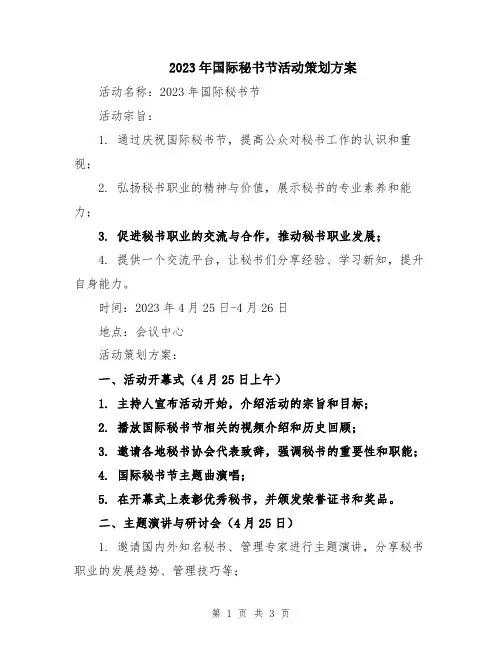 2023年国际秘书节活动策划方案

活动名称：2023年国际秘书节

活动宗旨：

1. 通过庆祝国际秘书节，提高公众对秘书工作的认识和重视；

2. 弘扬秘书职业的精神与价值，展示秘书的专业素养和能力；

3. 促进秘书职业的交流与合作，推动秘书职业发展；

4. 提供一个交流平台，让秘书们分享经验、学习新知，提升自身能力。

时间：2023年4月25日-4月26日

地点：会议中心

活动策划方案：

一、活动开幕式（4月25日上午）

1. 主持人宣布活动开始，介绍活动的宗旨和目标；

2. 播放国际秘书节相关的视频介绍和历史回顾；

3. 邀请各地秘书协会代表致辞，强调秘书的重要性和职能；

4. 国际秘书节主题曲演唱；

5. 在开幕式上表彰优秀秘书，并颁发荣誉证书和奖品。

二、主题演讲与研讨会（4月25日）

1. 邀请国内外知名秘书、管理专家进行主题演讲，分享秘书职业的发展趋势、管理技巧等；

第 1 页 共 3 页